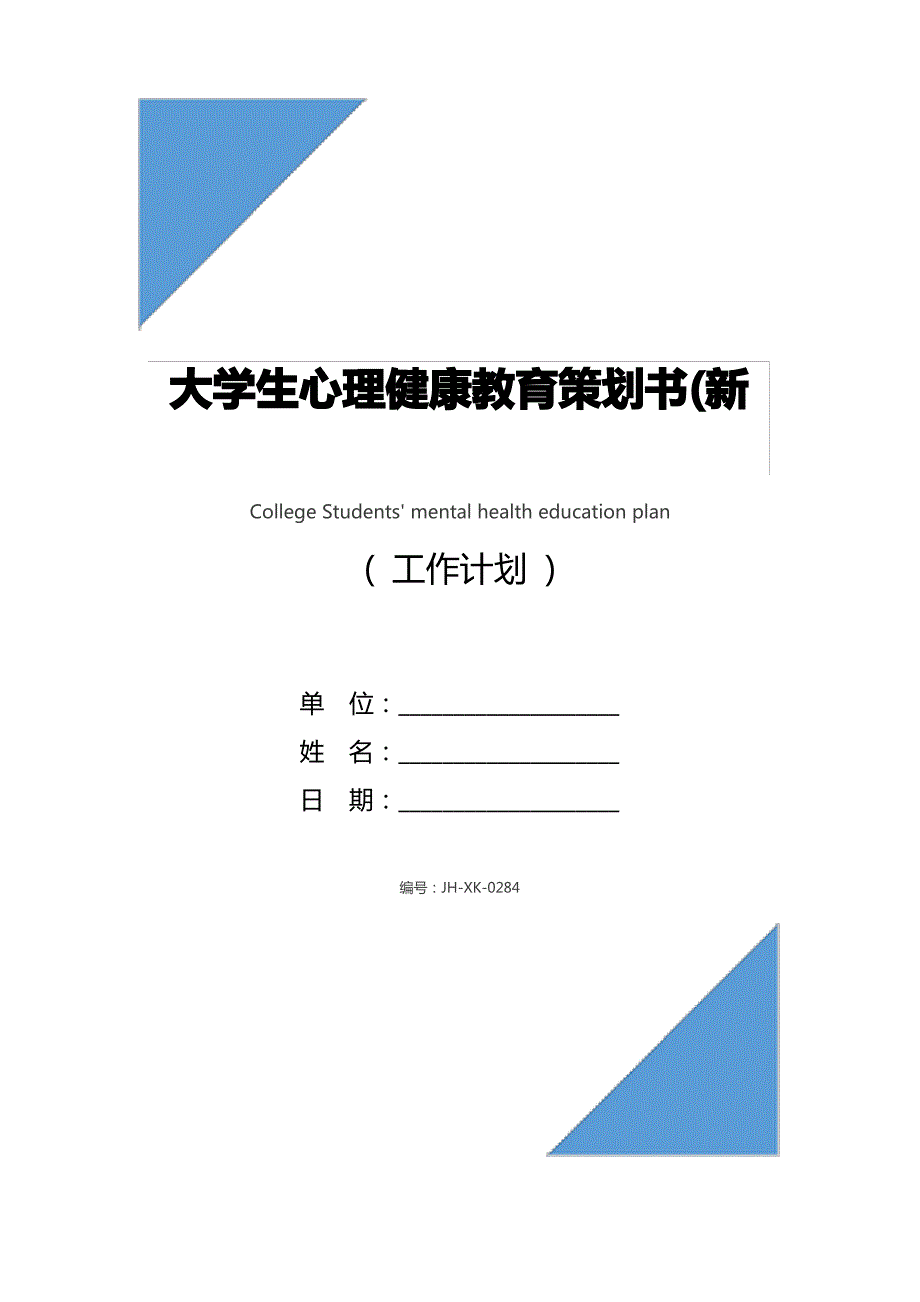 大学生心理健康教育策划书(新

College Students' mental health education plan

（ 工作计划 ）

单 位：____________________

姓 名：____________________

日 期：____________________

编号：JH-XK-0284